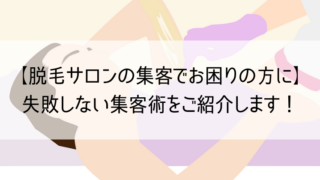 【脱毛サロンの集客でお困りの方に】
失敗しない集客術をご紹介します！